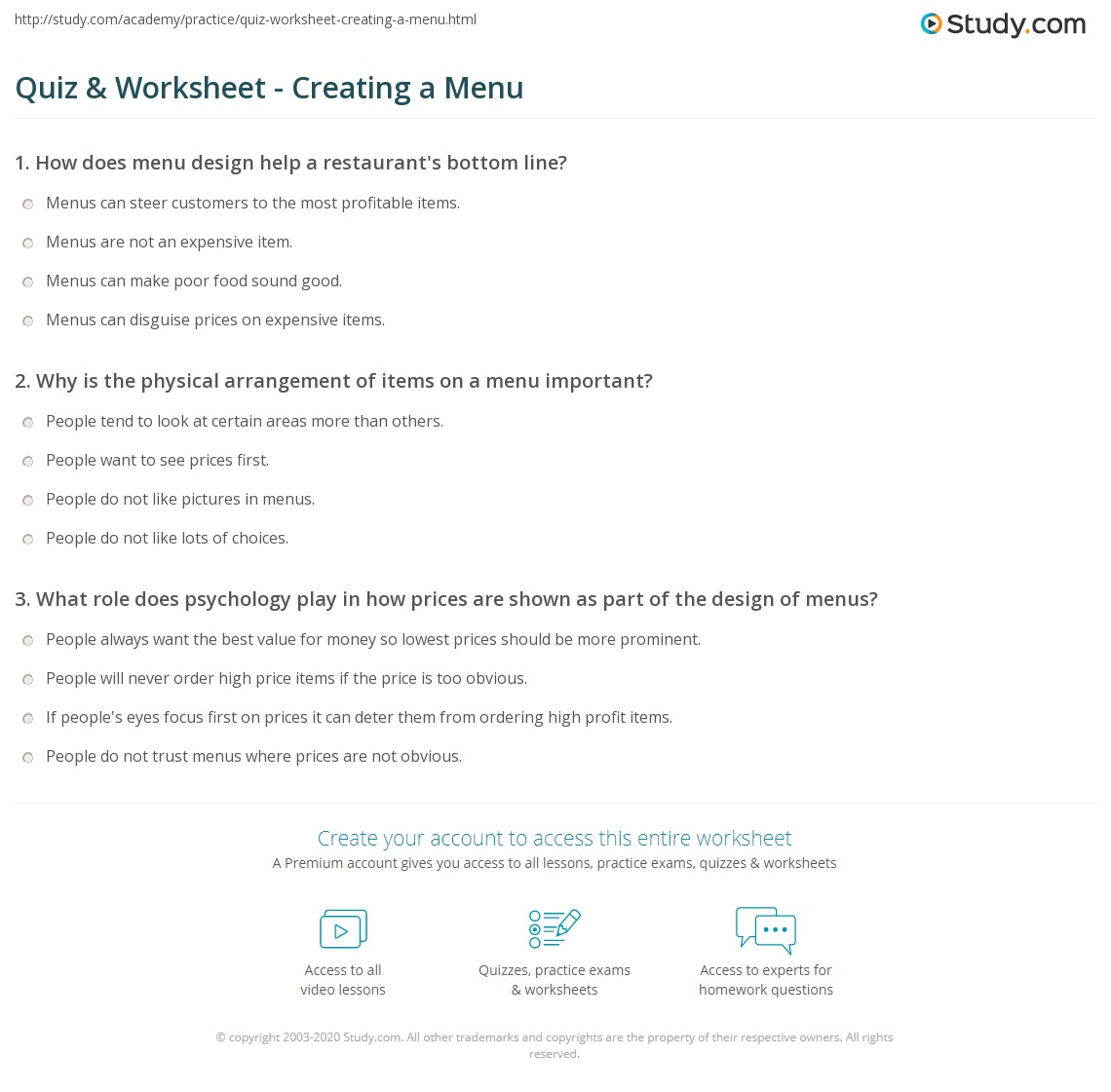 http://study.com/academy/practice/quiz-worksheet-creating-a-menu.html

Study.com

Quiz & Worksheet - Creating a Menu

1. How does menu design help a restaurant's bottom line?

Menus can steer customers to the most profitable items.

Menus are not an expensive item.

Menus can make poor food sound good.

Menus can disguise prices on expensive items.

2. Why is the physical arrangement of items on a menu important?

People tend to look at certain areas more than others.

People want to see prices first.

People do not like pictures in menus.

People do not like lots of choices.

3. What role does psychology play in how prices are shown as part of the design of menus?

People always want the best value for money so lowest prices should be more prominent.

People will never order high price items if the price is too obvious.

If people's eyes focus first on prices it can deter them from ordering high profit items.

People do not trust menus where prices are not obvious.

Create your account to access this entire worksheet

A Premium account gives you access to all lessons, practice exams, quizzes & worksheets

Access to all video lessons

Quizzes, practice exams & worksheets

Access to experts for homework questions

© copyright 2003-2020 Study.com. All other trademarks and copyrights are the property of their respective owners. All rights reserved.